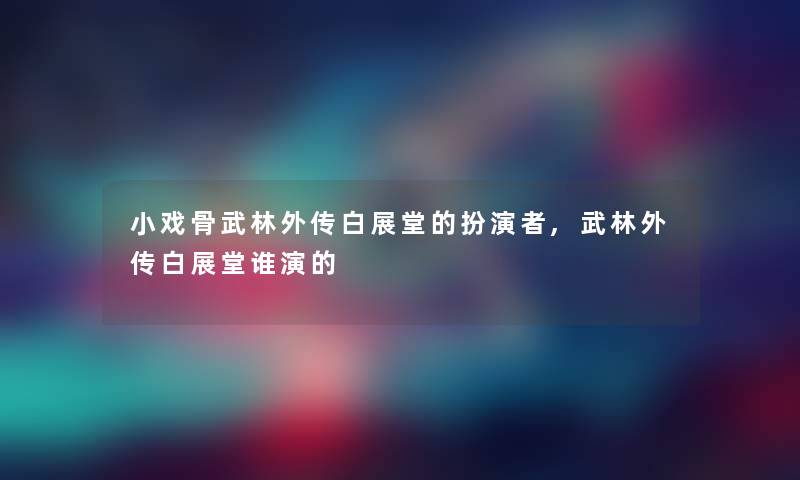 小戏骨武林外传白展堂的扮演者，武林外传白展堂谁演的